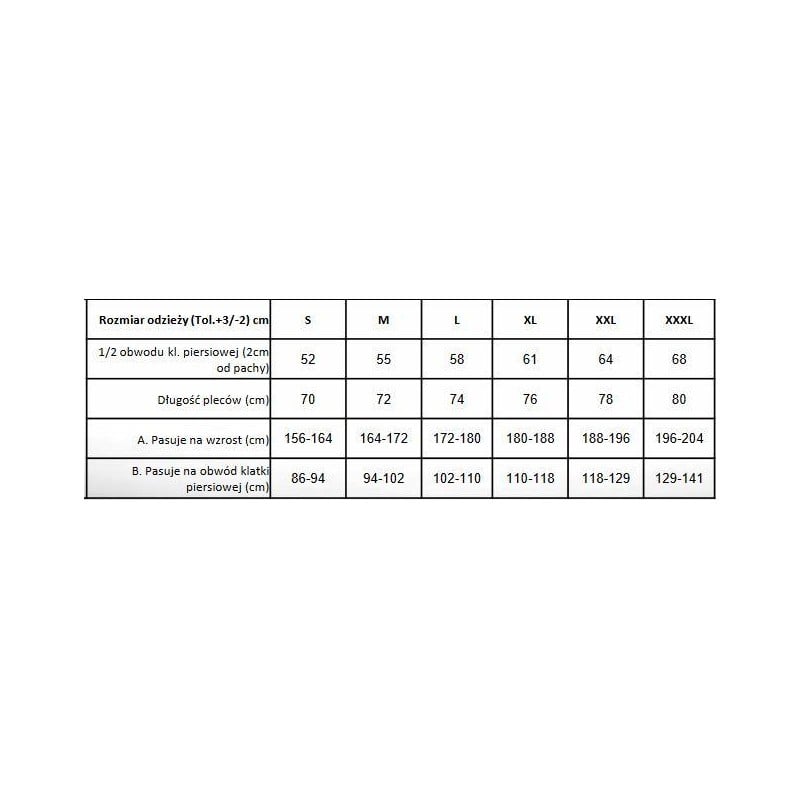 | Rozmiar odzieży (Tol.+3/-2) cm | S | M | L | XL | XXL | XXXL |
|---|---|---|---|---|---|---|
| 1/2 obwodu kl. piersiowej (2cm od pachy) | 52 | 55 | 58 | 61 | 64 | 68 |
| Długość pleców (cm) | 70 | 72 | 74 | 76 | 78 | 80 |
| A. Pasuje na wzrost (cm) | 156-164 | 164-172 | 172-180 | 180-188 | 188-196 | 196-204 |
| B. Pasuje na obwód klatki piersiowej (cm) | 86-94 | 94-102 | 102-110 | 110-118 | 118-129 | 129-141 |